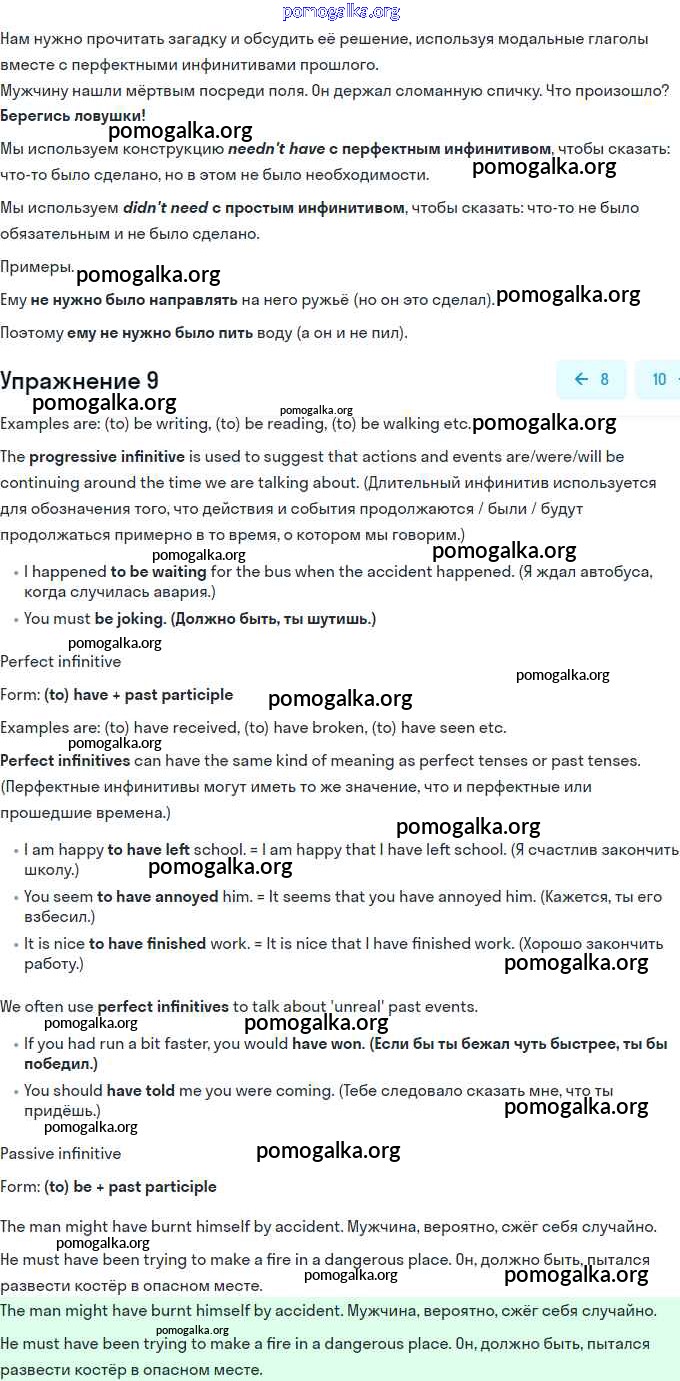 pomogalka.org

Нам нужно прочитать загадку и обсудить её решение, используя модальные глаголы вместе с перфектными инфинитивами прошлого.

Мужчину нашли мёртвым посреди поля. Он держал сломанную спичку. Что произошло?

Берегись ловушки!

pomogalka.org

Мы используем конструкцию needn't have с перфектным инфинитивом, чтобы сказать: что-то было сделано, но в этом не было необходимости.

pomogalka.org

Мы используем didn't need с простым инфинитивом, чтобы сказать: что-то не было обязательным и не было сделано.

Примеры. pomogalka.org

Ему не нужно было направлять на него ружьё (но он это сделал). pomogalka.org

Поэтому ему не нужно было пить воду (а он и не пил).

Упражнение 9

← 8 10

pomogalka.org

pomogalka.org

Examples are: (to) be writing, (to) be reading, (to) be walking etc. pomogalka.org

The progressive infinitive is used to suggest that actions and events are/were/will be continuing around the time we are talking about. (Длительный инфинитив используется для обозначения того, что действия и события продолжаются / были / будут продолжаться примерно в то время, о котором мы говорим.)

pomogalka.org pomogalka.org

• I happened to be waiting for the bus when the accident happened. (Я ждал автобуса, когда случилась авария.)

• You must be joking. (Должно быть, ты шутишь.)

pomogalka.org

Perfect infinitive

pomogalka.org

Form: (to) have + past participle pomogalka.org

Examples are: (to) have received, (to) have broken, (to) have seen etc.

pomogalka.org

Perfect infinitives can have the same kind of meaning as perfect tenses or past tenses. (Перфектные инфинитивы могут иметь то же значение, что и перфектные или прошедшие времена.)

pomogalka.org

• I am happy to have left school. = I am happy that I have left school. (Я счастлив закончить школу.) pomogalka.org

• You seem to have annoyed him. = It seems that you have annoyed him. (Кажется, ты его взбесил.)

• It is nice to have finished work. = It is nice that I have finished work. (Хорошо закончить работу.) pomogalka.org

We often use perfect infinitives to talk about 'unreal' past events.

pomogalka.org pomogalka.org

• If you had run a bit faster, you would have won. (Если бы ты бежал чуть быстрее, ты бы победил.)

• You should have told me you were coming. (Тебе следовало сказать мне, что ты придёшь.) pomogalka.org

pomogalka.org

Passive infinitive pomogalka.org

Form: (to) be + past participle

The man might have burnt himself by accident. Мужчина, вероятно, сжёг себя случайно.

pomogalka.org

He must have been trying to make a fire in a dangerous place. Он, должно быть, пытался развести костёр в опасном месте. pomogalka.org pomogalka.org

The man might have burnt himself by accident. Мужчина, вероятно, сжёг себя случайно.

pomogalka.org

He must have been trying to make a fire in a dangerous place. Он, должно быть, пытался развести костёр в опасном месте.